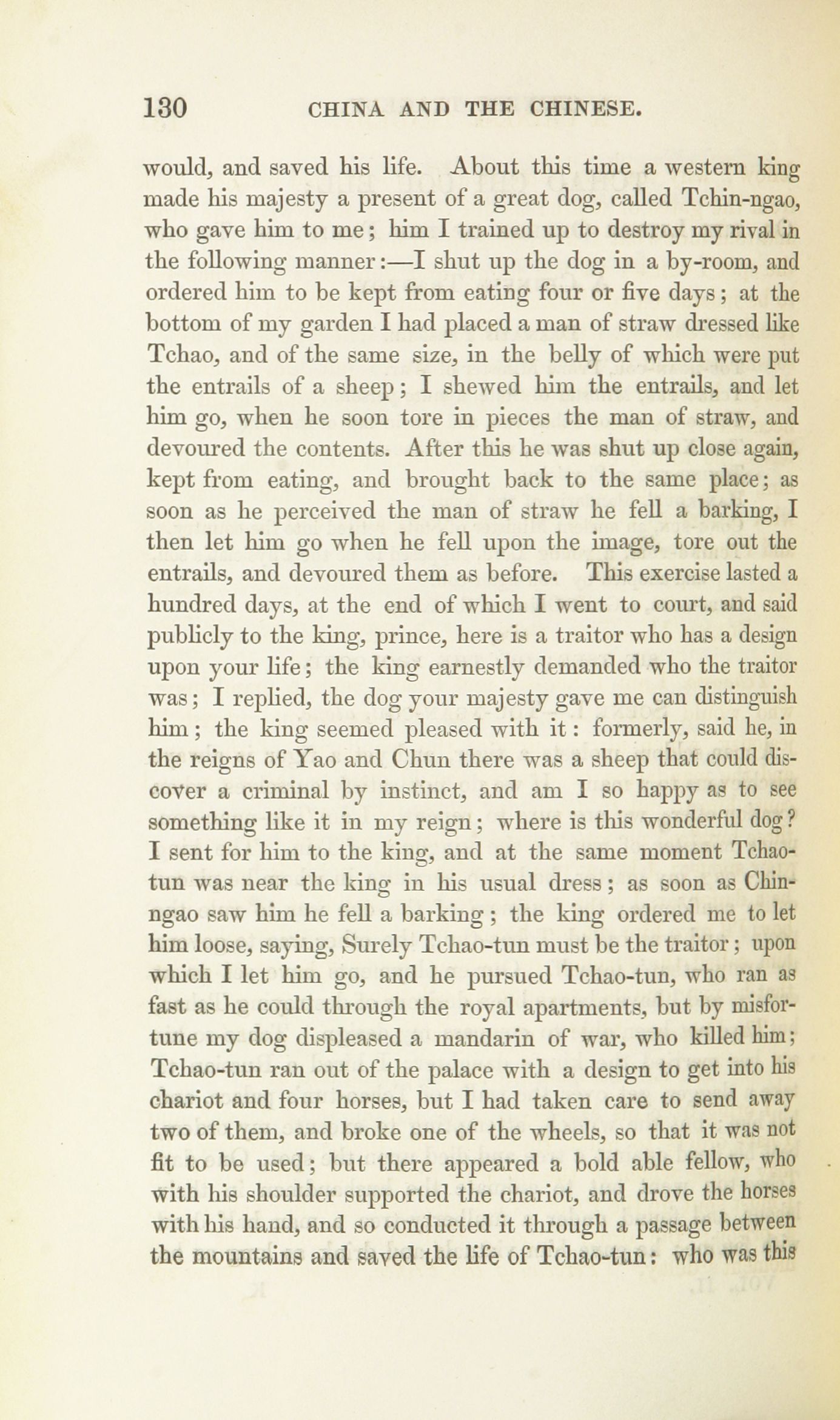 130 CHINA AND THE CHINESE.

would, and saved his life. About this time a western king made his majesty a present of a great dog, called Tchin-ngao, who gave him to me; him I trained up to destroy my rival in the following manner:—I shut up the dog in a by-room, and ordered him to be kept from eating four or five days; at the bottom of my garden I had placed a man of straw dressed like Tchao, and of the same size, in the belly of which were put the entrails of a sheep; I shewed him the entrails, and let him go, when he soon tore in pieces the man of straw, and devoured the contents. After this he was shut up close again, kept from eating, and brought back to the same place; as soon as he perceived the man of straw he fell a barking, I then let him go when he fell upon the image, tore out the entrails, and devoured them as before. This exercise lasted a hundred days, at the end of which I went to court, and said publicly to the king, prince, here is a traitor who has a design upon your life; the king earnestly demanded who the traitor was; I replied, the dog your majesty gave me can distinguish him; the king seemed pleased with it: formerly, said he, in the reigns of Yao and Chun there was a sheep that could discover a criminal by instinct, and am I so happy as to see something like it in my reign; where is this wonderful dog? I sent for him to the king, and at the same moment Tchao-tun was near the king in his usual dress; as soon as Chin-ngao saw him he fell a barking; the king ordered me to let him loose, saying, Surely Tchao-tun must be the traitor; upon which I let him go, and he pursued Tchao-tun, who ran as fast as he could through the royal apartments, but by misfortune my dog displeased a mandarin of war, who killed him; Tchao-tun ran out of the palace with a design to get into his chariot and four horses, but I had taken care to send away two of them, and broke one of the wheels, so that it was not fit to be used; but there appeared a bold able fellow, who with his shoulder supported the chariot, and drove the horses with his hand, and so conducted it through a passage between the mountains and saved the life of Tchao-tun: who was this